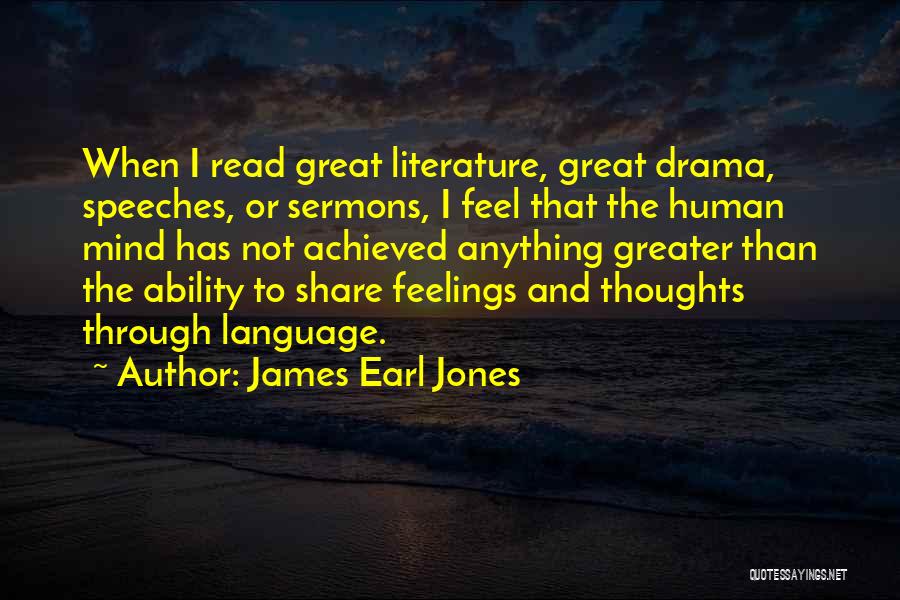 When I read great literature, great drama, speeches, or sermons, I feel that the human mind has not achieved anything greater than the ability to share feelings and thoughts through language.

~ Author: James Earl Jones

QUOTESSAYINGS.NET